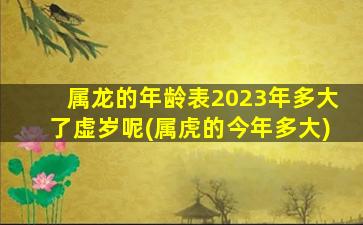 属龙的年龄表2023年多大了虚岁呢(属虎的今年多大)